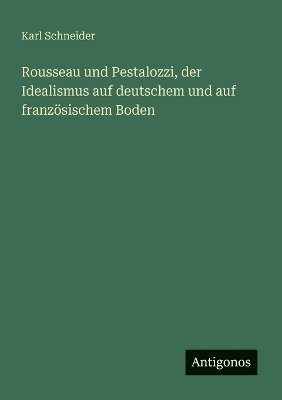 Karl Schneider

Rousseau und Pestalozzi, der Idealismus auf deutschem und auf französischem Boden

Antigonos